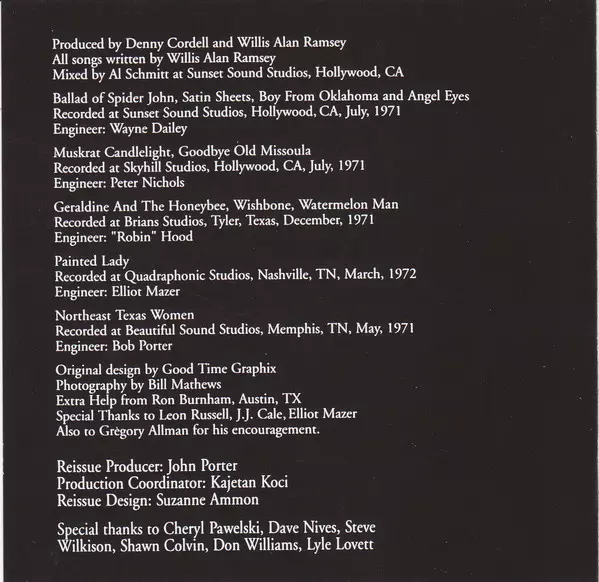 Produced by Denny Cordell and Willis Alan Ramsey
All songs written by Willis Alan Ramsey
Mixed by Al Schmitt at Sunset Sound Studios, Hollywood, CA

Ballad of Spider John, Satin Sheets, Boy From Oklahoma and Angel Eyes
Recorded at Sunset Sound Studios, Hollywood, CA, July, 1971
Engineer: Wayne Dailey

Muskrat Candlelight, Goodbye Old Missoula
Recorded at Skyhill Studios, Hollywood, CA, July, 1971
Engineer: Peter Nichols

Geraldine And The Honeybee, Wishbone, Watermelon Man
Recorded at Brians Studios, Tyler, Texas, December, 1971
Engineer: "Robin" Hood

Painted Lady
Recorded at Quadraphonic Studios, Nashville, TN, March, 1972
Engineer: Elliot Mazer

Northeast Texas Women
Recorded at Beautiful Sound Studios, Memphis, TN, May, 1971
Engineer: Bob Porter

Original design by Good Time Graphix
Photography by Bill Mathews
Extra Help from Ron Burnham, Austin, TX
Special Thanks to Leon Russell, J.J. Cale, Elliot Mazer
Also to Grègory Allman for his encouragement.

Reissue Producer: John Porter
Production Coordinator: Kajetan Koci
Reissue Design: Suzanne Ammon

Special thanks to Cheryl Pawelski, Dave Nives, Steve Wilkison, Shawn Colvin, Don Williams, Lyle Lovett